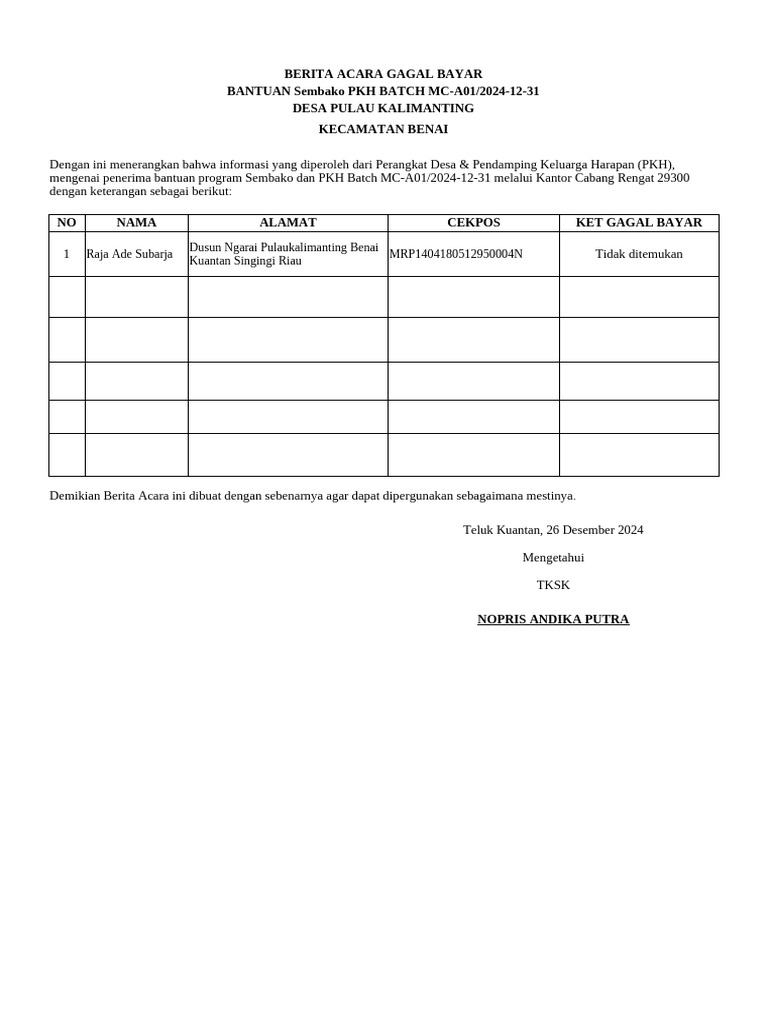 BERITA ACARA GAGAL BAYAR
BANTUAN Sembako PKH BATCH MC-A01/2024-12-31
DESA PULAU KALIMANTING
KECAMATAN BENAI

Dengan ini menerangkan bahwa informasi yang diperoleh dari Perangkat Desa & Pendamping Keluarga Harapan (PKH), mengenai penerima bantuan program Sembako dan PKH Batch MC-A01/2024-12-31 melalui Kantor Cabang Rengat 29300 dengan keterangan sebagai berikut:

| NO | NAMA | ALAMAT | CEKPOS | KET GAGAL BAYAR |
|---|---|---|---|---|
| 1 | Raja Ade Subarja | Dusun Ngarai Pulaukalimanting Benai Kuantan Singingi Riau | MRP1404180512950004N | Tidak ditemukan |
| | | | | |
| | | | | |
| | | | | |
| | | | | |
| | | | | |

Demikian Berita Acara ini dibuat dengan sebenarnya agar dapat dipergunakan sebagaimana mestinya.

Teluk Kuantan, 26 Desember 2024

Mengetahui

TKSK

NOPRIS ANDIKA PUTRA